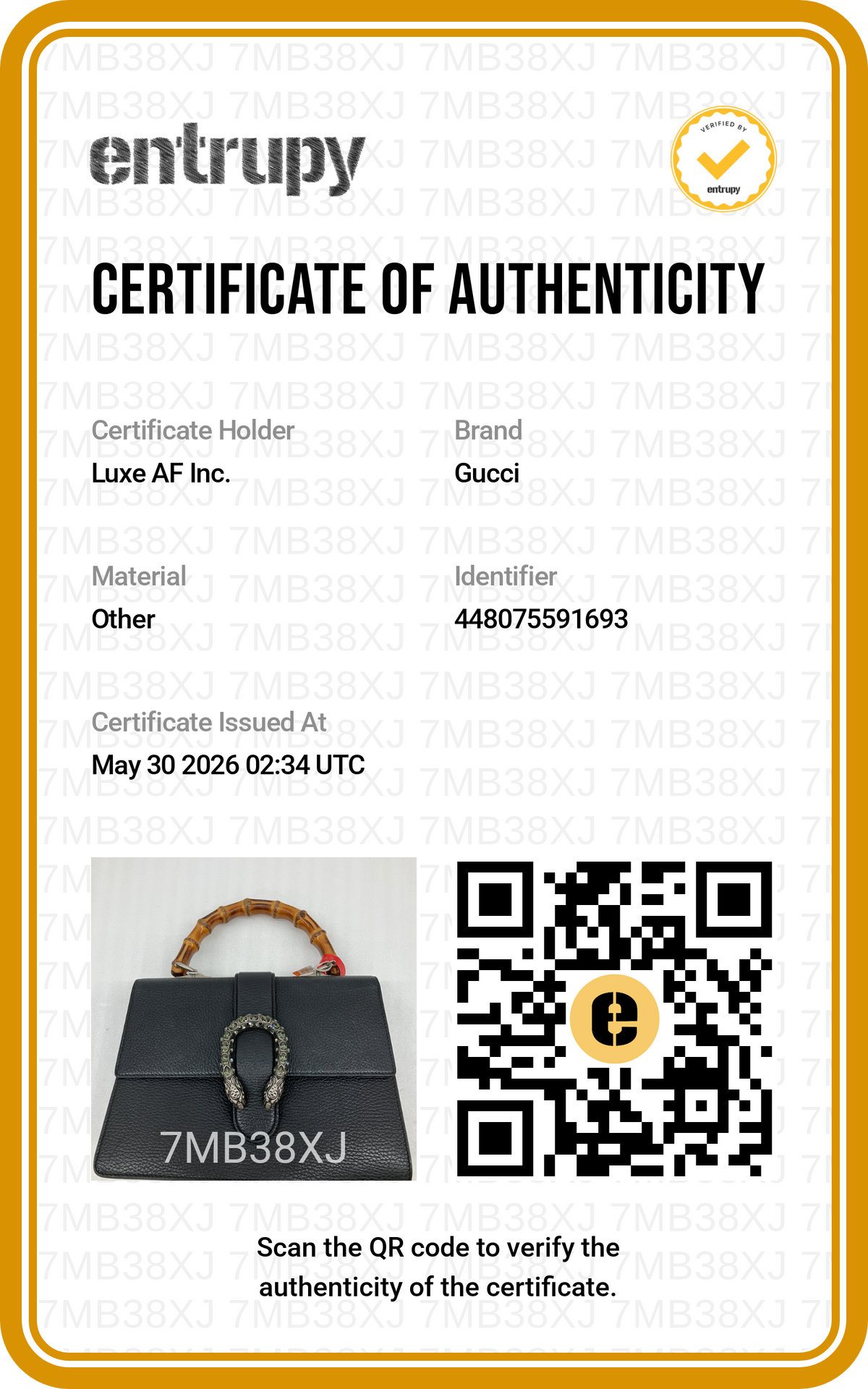 entrupy

VERIFIED BY
entrupy

CERTIFICATE OF AUTHENTICITY

Certificate Holder
Luxe AF Inc.

Brand
Gucci

Material
Other

Identifier
448075591693

Certificate Issued At
May 30 2026 02:34 UTC

7MB38XJ

Scan the QR code to verify the authenticity of the certificate.

7MB38XJ